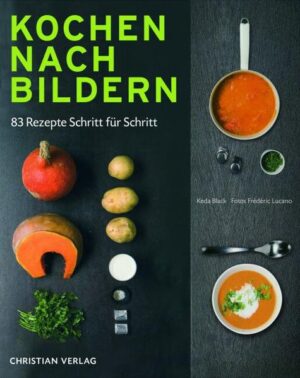 KOCHEN NACH BILDERN

83 Rezepte Schritt für Schritt

Keda Black Fotos Frédéric Lucano

CHRISTIAN VERLAG